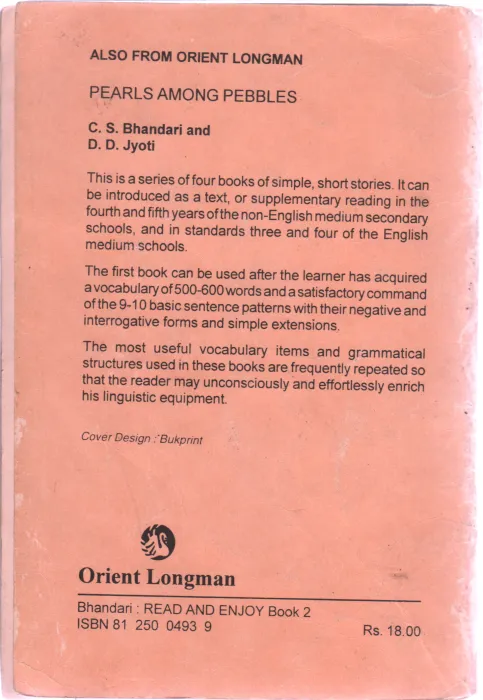 ALSO FROM ORIENT LONGMAN

PEARLS AMONG PEBBLES

C. S. Bhandari and
D. D. Jyoti

This is a series of four books of simple, short stories. It can be introduced as a text, or supplementary reading in the fourth and fifth years of the non-English medium secondary schools, and in standards three and four of the English medium schools.

The first book can be used after the learner has acquired a vocabulary of 500-600 words and a satisfactory command of the 9-10 basic sentence patterns with their negative and interrogative forms and simple extensions.

The most useful vocabulary items and grammatical structures used in these books are frequently repeated so that the reader may unconsciously and effortlessly enrich his linguistic equipment.

Cover Design : Bukprint

Orient Longman

Bhandari : READ AND ENJOY Book 2
ISBN 81 250 0493 9

Rs. 18.00